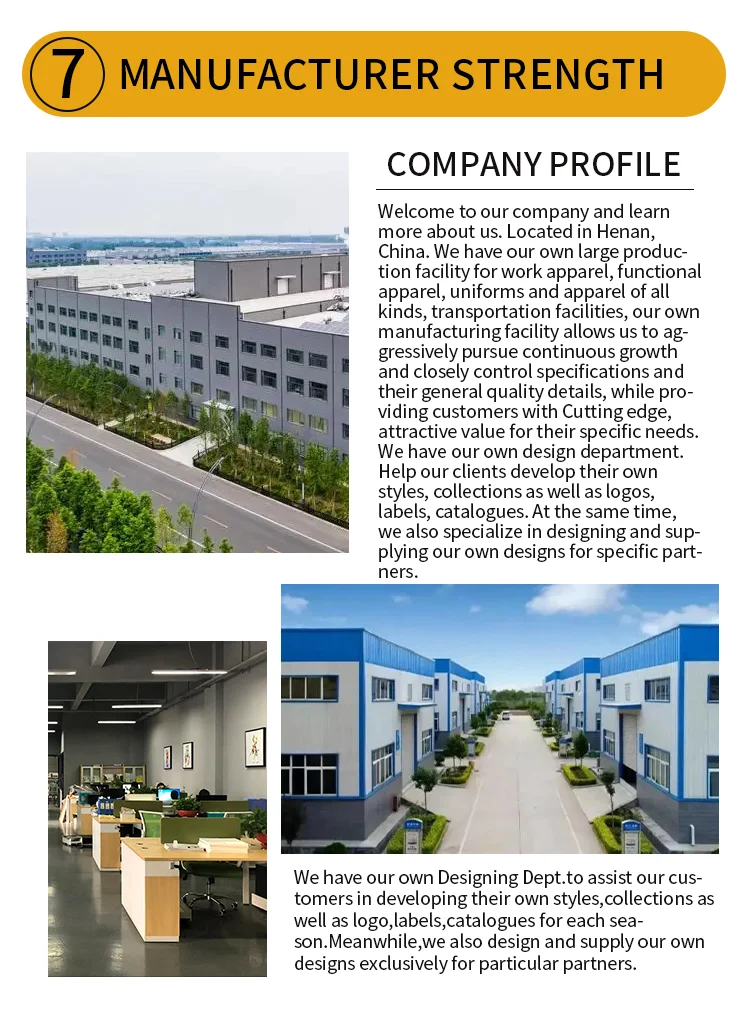 7 MANUFACTURER STRENGTH

COMPANY PROFILE

Welcome to our company and learn more about us. Located in Henan, China. We have our own large production facility for work apparel, functional apparel, uniforms and apparel of all kinds, transportation facilities, our own manufacturing facility allows us to aggressively pursue continuous growth and closely control specifications and their general quality details, while providing customers with Cutting edge, attractive value for their specific needs. We have our own design department. Help our clients develop their own styles, collections as well as logos, labels, catalogues. At the same time, we also specialize in designing and supplying our own designs for specific partners.

We have our own Designing Dept.to assist our customers in developing their own styles,collections as well as logo,labels,catalogues for each season.Meanwhile,we also design and supply our own designs exclusively for particular partners.